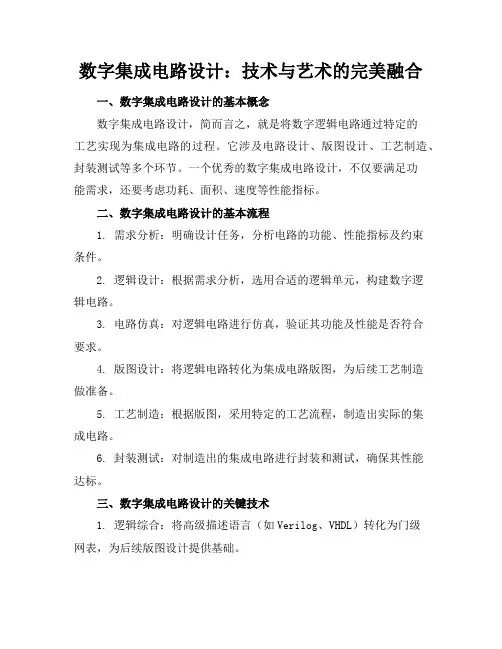 数字集成电路设计：技术与艺术的完美融合

一、数字集成电路设计的基本概念

数字集成电路设计，简而言之，就是将数字逻辑电路通过特定的工艺实现为集成电路的过程。它涉及电路设计、版图设计、工艺制造、封装测试等多个环节。一个优秀的数字集成电路设计，不仅要满足功能需求，还要考虑功耗、面积、速度等性能指标。

二、数字集成电路设计的基本流程

1. 需求分析：明确设计任务，分析电路的功能、性能指标及约束条件。

2. 逻辑设计：根据需求分析，选用合适的逻辑单元，构建数字逻辑电路。

3. 电路仿真：对逻辑电路进行仿真，验证其功能及性能是否符合要求。

4. 版图设计：将逻辑电路转化为集成电路版图，为后续工艺制造做准备。

5. 工艺制造：根据版图，采用特定的工艺流程，制造出实际的集成电路。

6. 封装测试：对制造出的集成电路进行封装和测试，确保其性能达标。

三、数字集成电路设计的关键技术

1. 逻辑综合：将高级描述语言（如Verilog、VHDL）转化为门级网表，为后续版图设计提供基础。